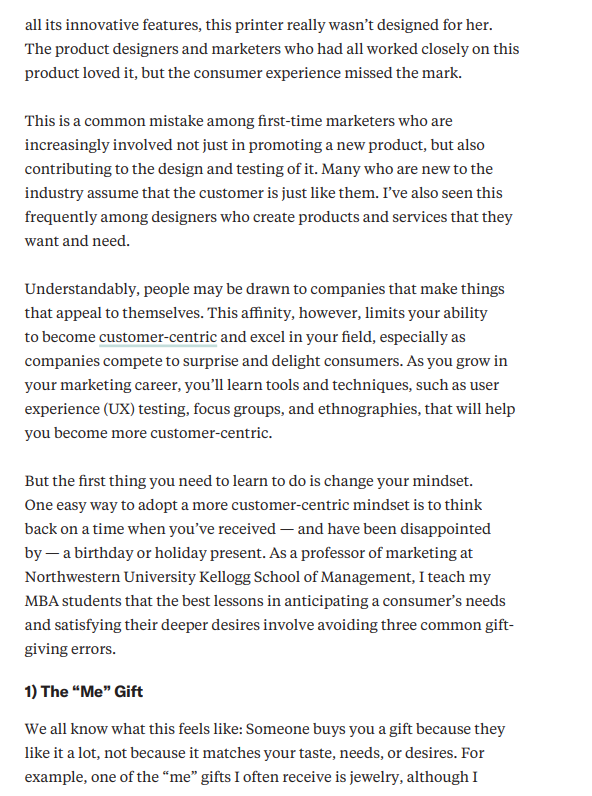 all its innovative features, this printer really wasn't designed for her. The product designers and marketers who had all worked closely on this product loved it, but the consumer experience missed the mark.

This is a common mistake among first-time marketers who are increasingly involved not just in promoting a new product, but also contributing to the design and testing of it. Many who are new to the industry assume that the customer is just like them. I've also seen this frequently among designers who create products and services that they want and need.

Understandably, people may be drawn to companies that make things that appeal to themselves. This affinity, however, limits your ability to become customer-centric and excel in your field, especially as companies compete to surprise and delight consumers. As you grow in your marketing career, you'll learn tools and techniques, such as user experience (UX) testing, focus groups, and ethnographies, that will help you become more customer-centric.

But the first thing you need to learn to do is change your mindset. One easy way to adopt a more customer-centric mindset is to think back on a time when you've received — and have been disappointed by — a birthday or holiday present. As a professor of marketing at Northwestern University Kellogg School of Management, I teach my MBA students that the best lessons in anticipating a consumer's needs and satisfying their deeper desires involve avoiding three common gift-giving errors.

1) The "Me" Gift

We all know what this feels like: Someone buys you a gift because they like it a lot, not because it matches your taste, needs, or desires. For example, one of the "me" gifts I often receive is jewelry, although I